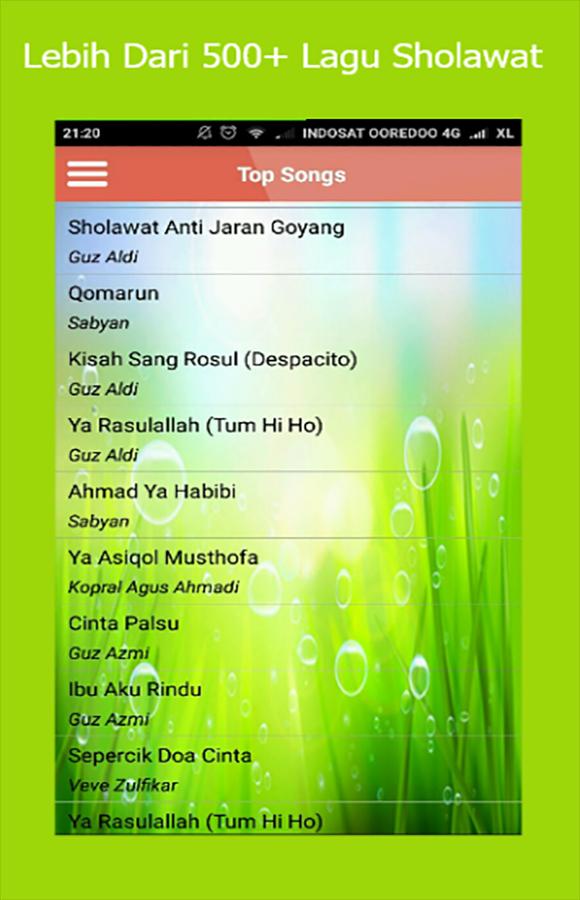 Lebih Dari 500+ Lagu Sholawat

21:20 INDOSAT OOREDOO 4G XL

Top Songs

Sholawat Anti Jaran Goyang
Guz Aldi

Qomarun
Sabyan

Kisah Sang Rosul (Despacito)
Guz Aldi

Ya Rasulallah (Tum Hi Ho)
Guz Aldi

Ahmad Ya Habibi
Sabyan

Ya Asiqol Musthofa
Kopral Agus Ahmadi

Cinta Palsu
Guz Azmi

Ibu Aku Rindu
Guz Azmi

Sepercik Doa Cinta
Veve Zulfikar

Ya Rasulallah (Tum Hi Ho)